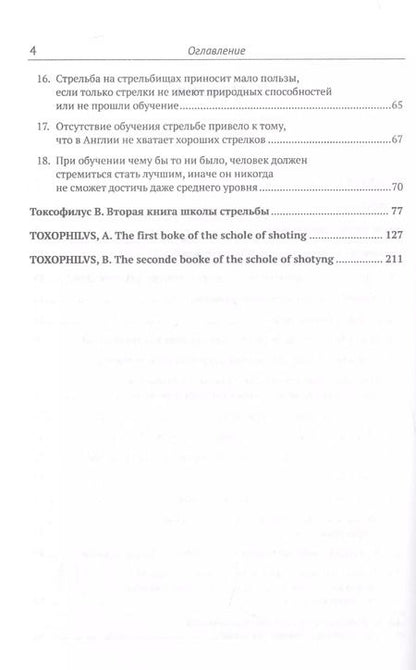 4 Оглавление

16. Стрельба на стрельбищах приносит мало пользы, если только стрелки не имеют природных способностей или не прошли обучение 65

17. Отсутствие обучения стрельбе привело к тому, что в Англии не хватает хороших стрелков 67

18. При обучении чему бы то ни было, человек должен стремиться стать лучшим, иначе он никогда не сможет достичь даже среднего уровня 70

Токсофилус В. Вторая книга школы стрельбы 77

TOXOPHILVS, A. The first boke of the schole of shoting 127

TOXOPHILVS, B. The seconde booke of the schole of shotyng 211